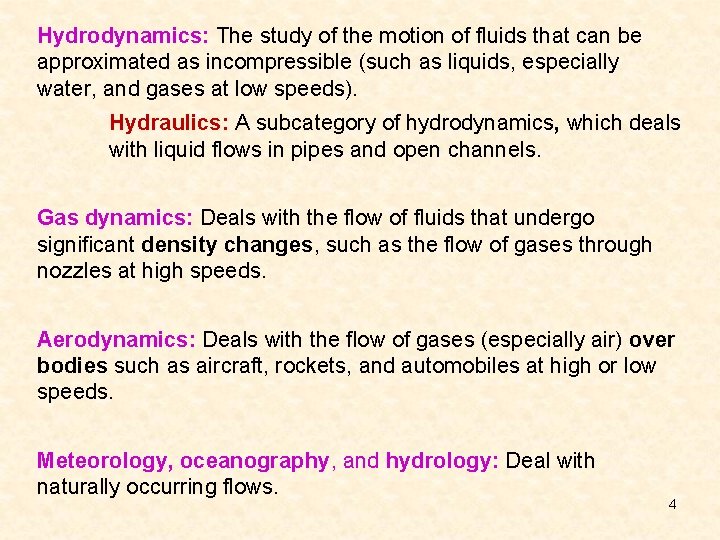 Hydrodynamics: The study of the motion of fluids that can be approximated as incompressible (such as liquids, especially water, and gases at low speeds).

Hydraulics: A subcategory of hydrodynamics, which deals with liquid flows in pipes and open channels.

Gas dynamics: Deals with the flow of fluids that undergo significant density changes, such as the flow of gases through nozzles at high speeds.

Aerodynamics: Deals with the flow of gases (especially air) over bodies such as aircraft, rockets, and automobiles at high or low speeds.

Meteorology, oceanography, and hydrology: Deal with naturally occurring flows.

4